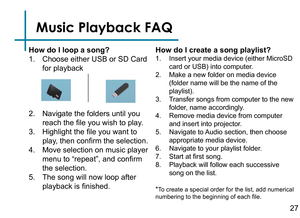 Music Playback FAQ

How do I loop a song?
1. Choose either USB or SD Card for playback
2. Navigate the folders until you reach the file you wish to play.
3. Highlight the file you want to play, then confirm the selection.
4. Move selection on music player menu to "repeat", and confirm the selection.
5. The song will now loop after playback is finished.

How do I create a song playlist?
1. Insert your media device (either MicroSD card or USB) into computer.
2. Make a new folder on media device (folder name will be the name of the playlist).
3. Transfer songs from computer to the new folder, name accordingly.
4. Remove media device from computer and insert into projector.
5. Navigate to Audio section, then choose appropriate media device.
6. Navigate to your playlist folder.
7. Start at first song.
8. Playback will follow each successive song on the list.

*To create a special order for the list, add numerical numbering to the beginning of each file.

27